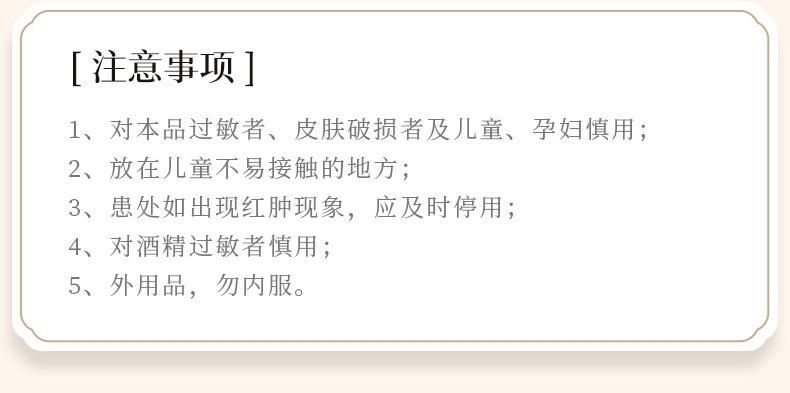 [ 注意事项 ]

1、对本品过敏者、皮肤破损者及儿童、孕妇慎用；
2、放在儿童不易接触的地方；
3、患处如出现红肿现象，应及时停用；
4、对酒精过敏者慎用；
5、外用品，勿内服。